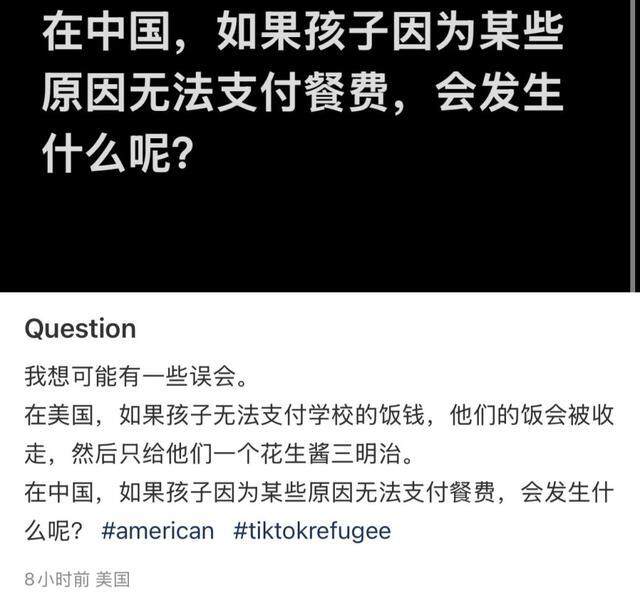 在中国，如果孩子因为某些原因无法支付餐费，会发生什么呢?

Question

我想可能有一些误会。
在美国，如果孩子无法支付学校的饭钱，他们的饭会被收走，然后只给他们一个花生酱三明治。
在中国，如果孩子因为某些原因无法支付餐费，会发生什么呢？ #american #tiktokrefugee

8小时前 美国